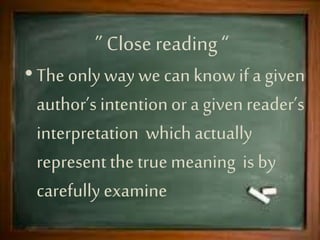 " Close reading "

• The only way we can know if a given author's intention or a given reader's interpretation which actually represent the true meaning is by carefully examine